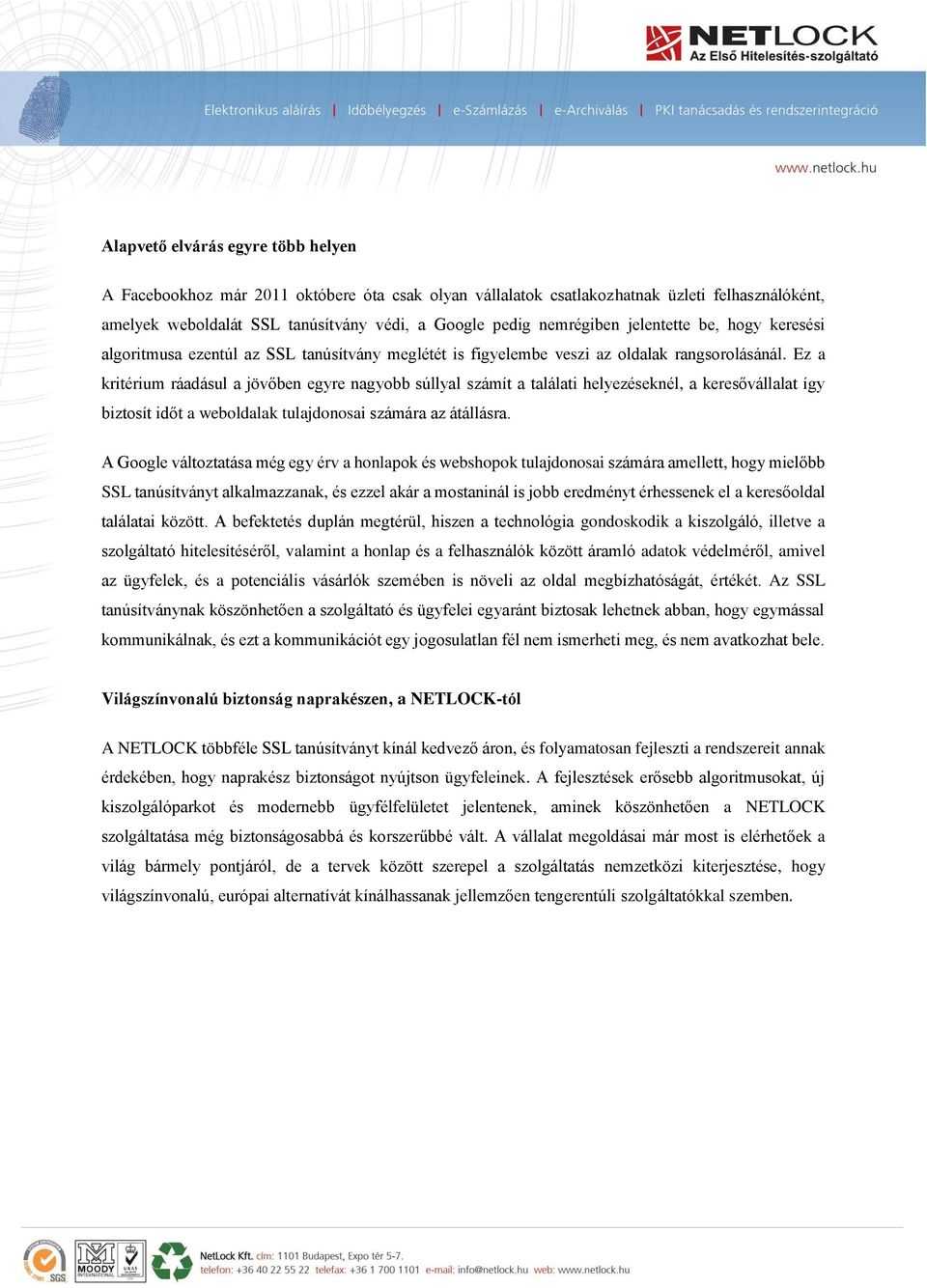 NETLOCK
Az Első Hitelesítés-szolgáltató

Elektronikus aláírás | Időbélyegzés | e-Számlázás | e-Archiválás | PKI tanácsadás és rendszerintegráció

www.netlock.hu

Alapvető elvárás egyre több helyen

A Facebookhoz már 2011 októbere óta csak olyan vállalatok csatlakozhatnak üzleti felhasználóként, amelyek weboldalát SSL tanúsítvány védi, a Google pedig nemrégiben jelentette be, hogy keresési algoritmusa ezentúl az SSL tanúsítvány meglétét is figyelembe veszi az oldalak rangsorolásánál. Ez a kritérium ráadásul a jövőben egyre nagyobb súllyal számít a találati helyezéseknél, a keresővállalat így biztosít időt a weboldalak tulajdonosai számára az átállásra.

A Google változtatása még egy érv a honlapok és webshopok tulajdonosai számára amellett, hogy mielőbb SSL tanúsítványt alkalmazzanak, és ezzel akár a mostaninál is jobb eredményt érhessenek el a keresőoldal találatai között. A befektetés duplán megtérül, hiszen a technológia gondoskodik a kiszolgáló, illetve a szolgáltató hitelesítéséről, valamint a honlap és a felhasználók között áramló adatok védelméről, amivel az ügyfelek, és a potenciális vásárlók szemében is növeli az oldal megbízhatóságát, értékét. Az SSL tanúsítványnak köszönhetően a szolgáltató és ügyfelei egyaránt biztosak lehetnek abban, hogy egymással kommunikálnak, és ezt a kommunikációt egy jogosulatlan fél nem ismerheti meg, és nem avatkozhat bele.

Világszínvonalú biztonság naprakészen, a NETLOCK-tól

A NETLOCK többféle SSL tanúsítványt kínál kedvező áron, és folyamatosan fejleszti a rendszereit annak érdekében, hogy naprakész biztonságot nyújtson ügyfeleinek. A fejlesztések erősebb algoritmusokat, új kiszolgálóparkot és modernebb ügyfélfelületet jelentenek, aminek köszönhetően a NETLOCK szolgáltatása még biztonságosabbá és korszerűbbé vált. A vállalat megoldásai már most is elérhetőek a világ bármely pontjáról, de a tervek között szerepel a szolgáltatás nemzetközi kiterjesztése, hogy világszínvonalú, európai alternatívát kínálhassanak jellemzően tengerentúli szolgáltatókkal szemben.

SGS MOODY INTERNATIONAL UKAS

NetLock Kft. cím: 1101 Budapest, Expo tér 5-7.
telefon: +36 40 22 55 22 telefax: +36 1 700 1101 e-mail: info@netlock.hu web: www.netlock.hu